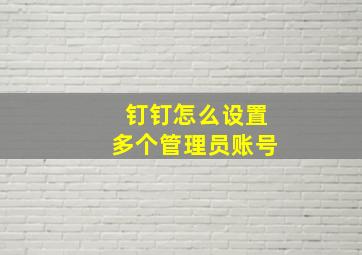 钉钉怎么设置
多个管理员账号